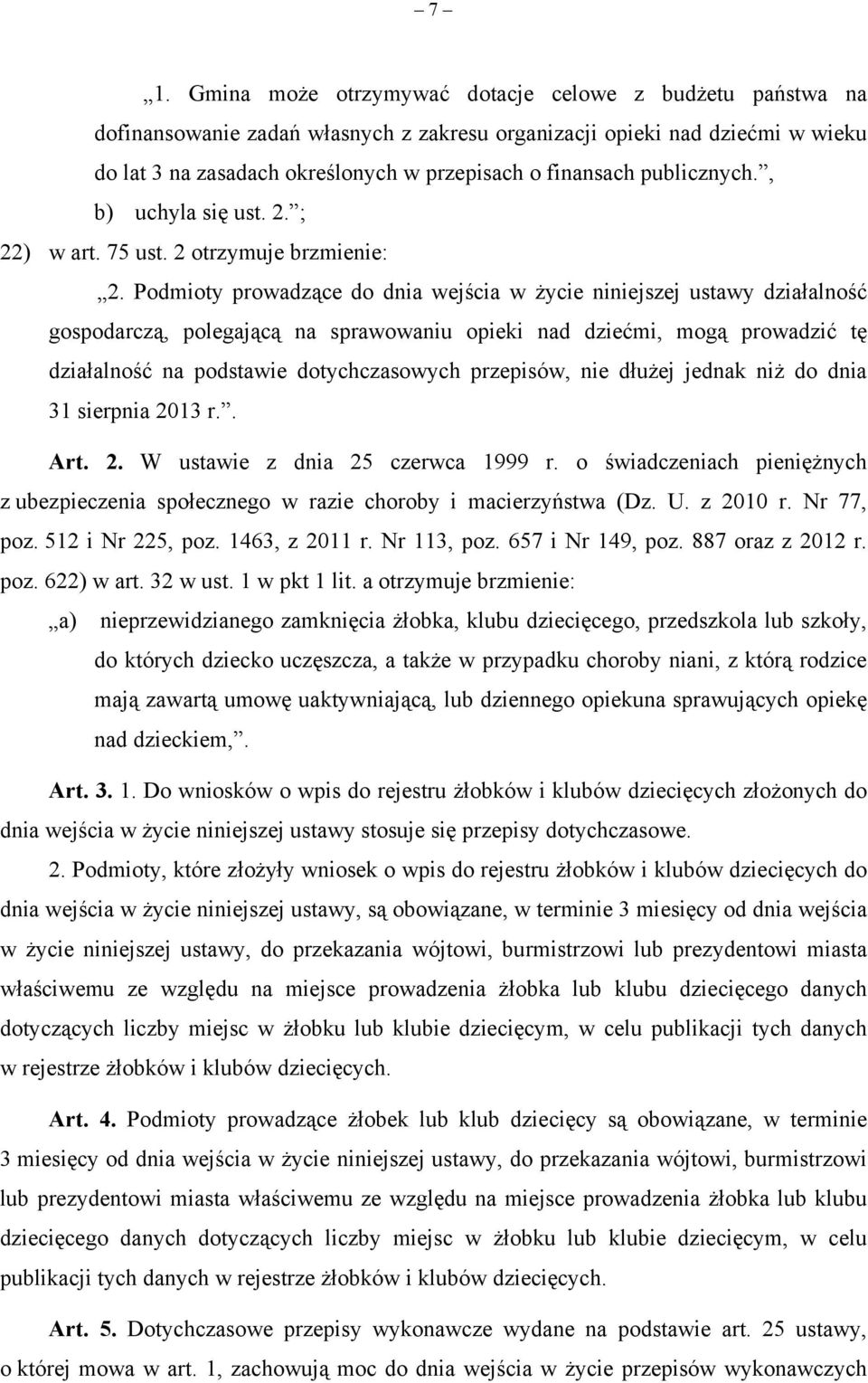 – 7 –

„1. Gmina może otrzymywać dotacje celowe z budżetu państwa na dofinansowanie zadań własnych z zakresu organizacji opieki nad dziećmi w wieku do lat 3 na zasadach określonych w przepisach o finansach publicznych.”,

b) uchyla się ust. 2.”;

22) w art. 75 ust. 2 otrzymuje brzmienie:

„2. Podmioty prowadzące do dnia wejścia w życie niniejszej ustawy działalność gospodarczą, polegającą na sprawowaniu opieki nad dziećmi, mogą prowadzić tę działalność na podstawie dotychczasowych przepisów, nie dłużej jednak niż do dnia 31 sierpnia 2013 r.”.

Art. 2. W ustawie z dnia 25 czerwca 1999 r. o świadczeniach pieniężnych z ubezpieczenia społecznego w razie choroby i macierzyństwa (Dz. U. z 2010 r. Nr 77, poz. 512 i Nr 225, poz. 1463, z 2011 r. Nr 113, poz. 657 i Nr 149, poz. 887 oraz z 2012 r. poz. 622) w art. 32 w ust. 1 w pkt 1 lit. a otrzymuje brzmienie:

„a) nieprzewidzianego zamknięcia żłobka, klubu dziecięcego, przedszkola lub szkoły, do których dziecko uczęszcza, a także w przypadku choroby niani, z którą rodzice mają zawartą umowę uaktywniającą, lub dziennego opiekuna sprawujących opiekę nad dzieckiem,”.

Art. 3. 1. Do wniosków o wpis do rejestru żłobków i klubów dziecięcych złożonych do dnia wejścia w życie niniejszej ustawy stosuje się przepisy dotychczasowe.

2. Podmioty, które złożyły wniosek o wpis do rejestru żłobków i klubów dziecięcych do dnia wejścia w życie niniejszej ustawy, są obowiązane, w terminie 3 miesięcy od dnia wejścia w życie niniejszej ustawy, do przekazania wójtowi, burmistrzowi lub prezydentowi miasta właściwemu ze względu na miejsce prowadzenia żłobka lub klubu dziecięcego danych dotyczących liczby miejsc w żłobku lub klubie dziecięcym, w celu publikacji tych danych w rejestrze żłobków i klubów dziecięcych.

Art. 4. Podmioty prowadzące żłobek lub klub dziecięcy są obowiązane, w terminie 3 miesięcy od dnia wejścia w życie niniejszej ustawy, do przekazania wójtowi, burmistrzowi lub prezydentowi miasta właściwemu ze względu na miejsce prowadzenia żłobka lub klubu dziecięcego danych dotyczących liczby miejsc w żłobku lub klubie dziecięcym, w celu publikacji tych danych w rejestrze żłobków i klubów dziecięcych.

Art. 5. Dotychczasowe przepisy wykonawcze wydane na podstawie art. 25 ustawy, o której mowa w art. 1, zachowują moc do dnia wejścia w życie przepisów wykonawczych